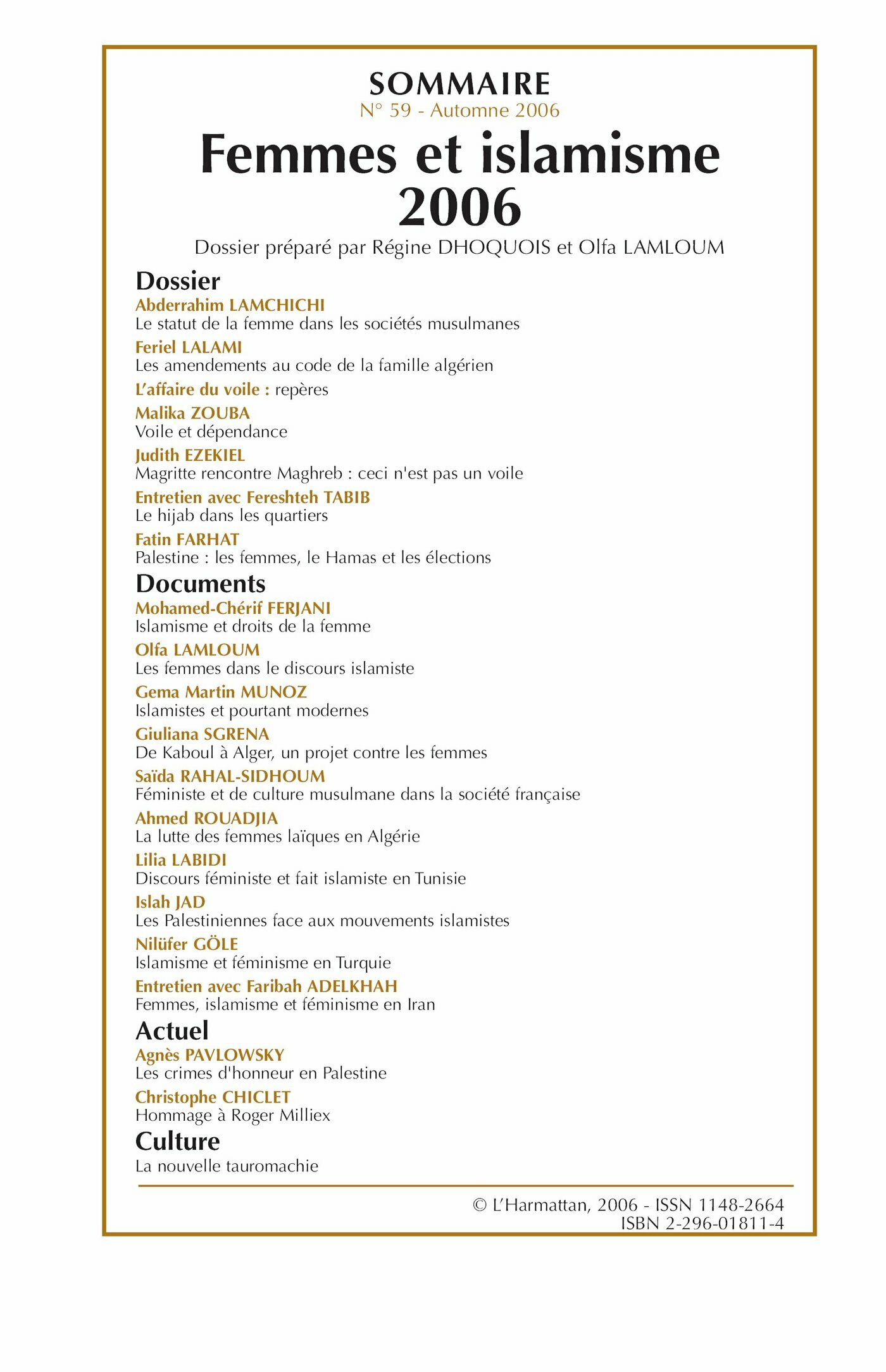 SOMMAIRE
N° 59 - Automne 2006

Femmes et islamisme 2006

Dossier préparé par Régine DHOQUOIS et Olfa LAMLOUM

Dossier

Abderrahim LAMCHICHI
Le statut de la femme dans les sociétés musulmanes

Feriel LALAMI
Les amendements au code de la famille algérien

L'affaire du voile : repères

Malika ZOUBA
Voile et dépendance

Judith EZEKIEL
Magritte rencontre Maghreb : ceci n'est pas un voile

Entretien avec Fereshteh TABIB
Le hijab dans les quartiers

Fatin FARHAT
Palestine : les femmes, le Hamas et les élections

Documents

Mohamed-Chérif FERJANI
Islamisme et droits de la femme

Olfa LAMLOUM
Les femmes dans le discours islamiste

Gema Martin MUNOZ
Islamistes et pourtant modernes

Giuliana SGRENA
De Kaboul à Alger, un projet contre les femmes

Saïda RAHAL-SIDHOUM
Féministe et de culture musulmane dans la société française

Ahmed ROUADJIA
La lutte des femmes laïques en Algérie

Lilia LABIDI
Discours féministe et fait islamiste en Tunisie

Islah JAD
Les Palestiniennes face aux mouvements islamistes

Nilüfer GÖLE
Islamisme et féminisme en Turquie

Entretien avec Faribah ADELKHAH
Femmes, islamisme et féminisme en Iran

Actuel

Agnès PAVLOWSKY
Les crimes d'honneur en Palestine

Christophe CHICLET
Hommage à Roger Milliex

Culture

La nouvelle tauromachie

© L'Harmattan, 2006 - ISSN 1148-2664
ISBN 2-296-01811-4